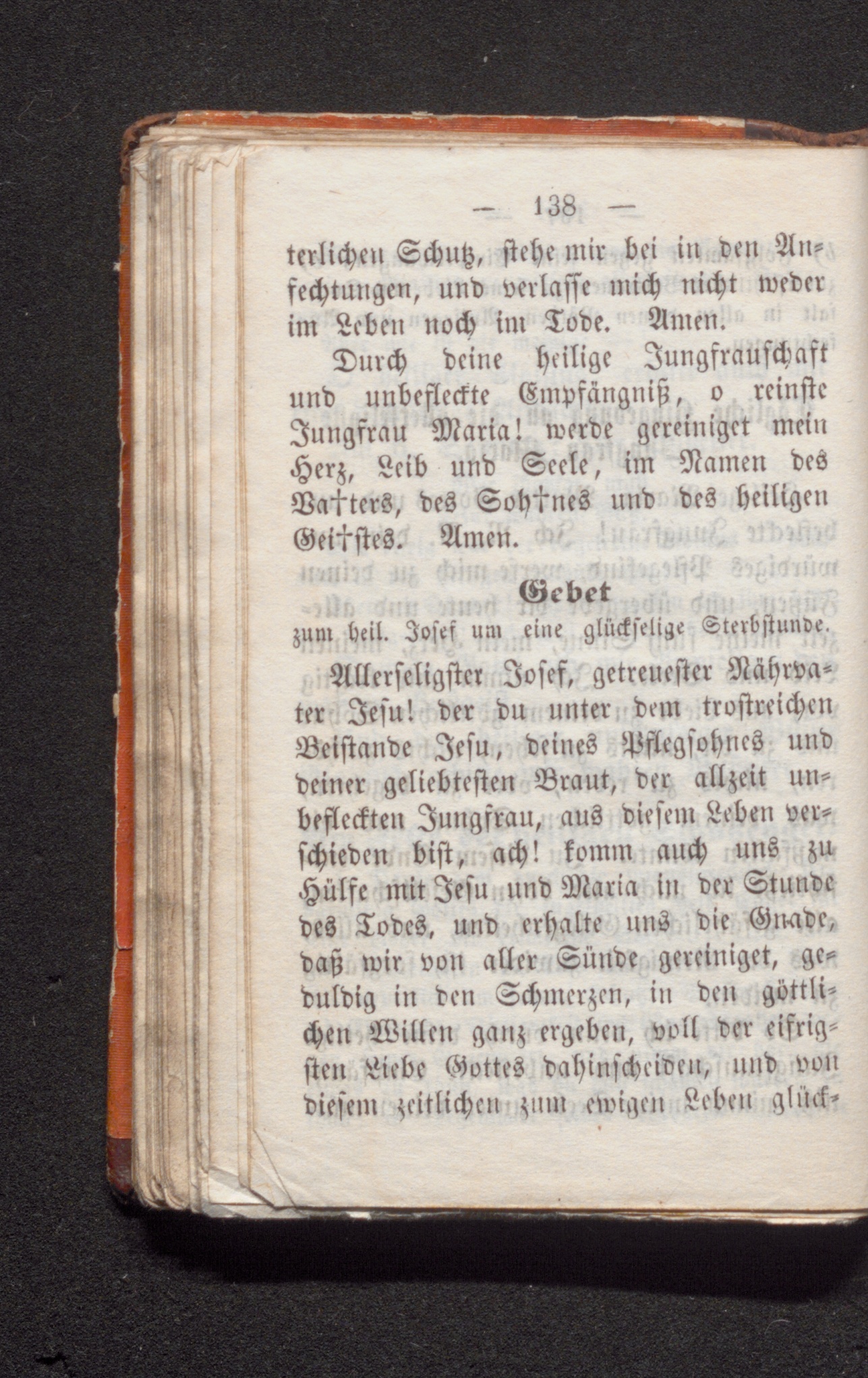 — 138 —

terlichen Schutz, stehe mir bei in den Anfechtungen, und verlasse mich nicht weder im Leben noch im Tode. Amen.

Durch deine heilige Jungfrauschaft und unbefleckte Empfängniß, o reinste Jungfrau Maria! werde gereiniget mein Herz, Leib und Seele, im Namen des Va†ters, des Soh†nes und des heiligen Gei†stes. Amen.

Gebet
zum heil. Josef um eine glückselige Sterbstunde.

Allerseligster Josef, getreuester Nährvater Jesu! der du unter dem trostreichen Beistande Jesu, deines Pflegsohnes und deiner geliebtesten Braut, der allzeit unbefleckten Jungfrau, aus diesem Leben verschieden bist, ach! komm auch uns zu Hülfe mit Jesu und Maria in der Stunde des Todes, und erhalte uns die Gnade, daß wir von aller Sünde gereiniget, geduldig in den Schmerzen, in den göttlichen Willen ganz ergeben, voll der eifrigsten Liebe Gottes dahinscheiden, und von diesem zeitlichen zum ewigen Leben glück-